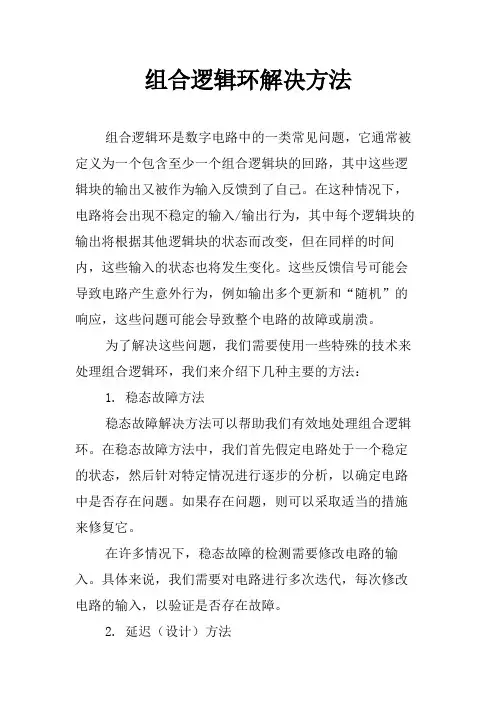 组合逻辑环解决方法

组合逻辑环是数字电路中的一类常见问题，它通常被定义为一个包含至少一个组合逻辑块的回路，其中这些逻辑块的输出又被作为输入反馈到了自己。在这种情况下，电路将会出现不稳定的输入/输出行为，其中每个逻辑块的输出将根据其他逻辑块的状态而改变，但在同样的时间内，这些输入的状态也将发生变化。这些反馈信号可能会导致电路产生意外行为，例如输出多个更新和“随机”的响应，这些问题可能会导致整个电路的故障或崩溃。

为了解决这些问题，我们需要使用一些特殊的技术来处理组合逻辑环，我们来介绍下几种主要的方法：

1. 稳态故障方法

稳态故障解决方法可以帮助我们有效地处理组合逻辑环。在稳态故障方法中，我们首先假定电路处于一个稳定的状态，然后针对特定情况进行逐步的分析，以确定电路中是否存在问题。如果存在问题，则可以采取适当的措施来修复它。

在许多情况下，稳态故障的检测需要修改电路的输入。具体来说，我们需要对电路进行多次迭代，每次修改电路的输入，以验证是否存在故障。

2. 延迟（设计）方法